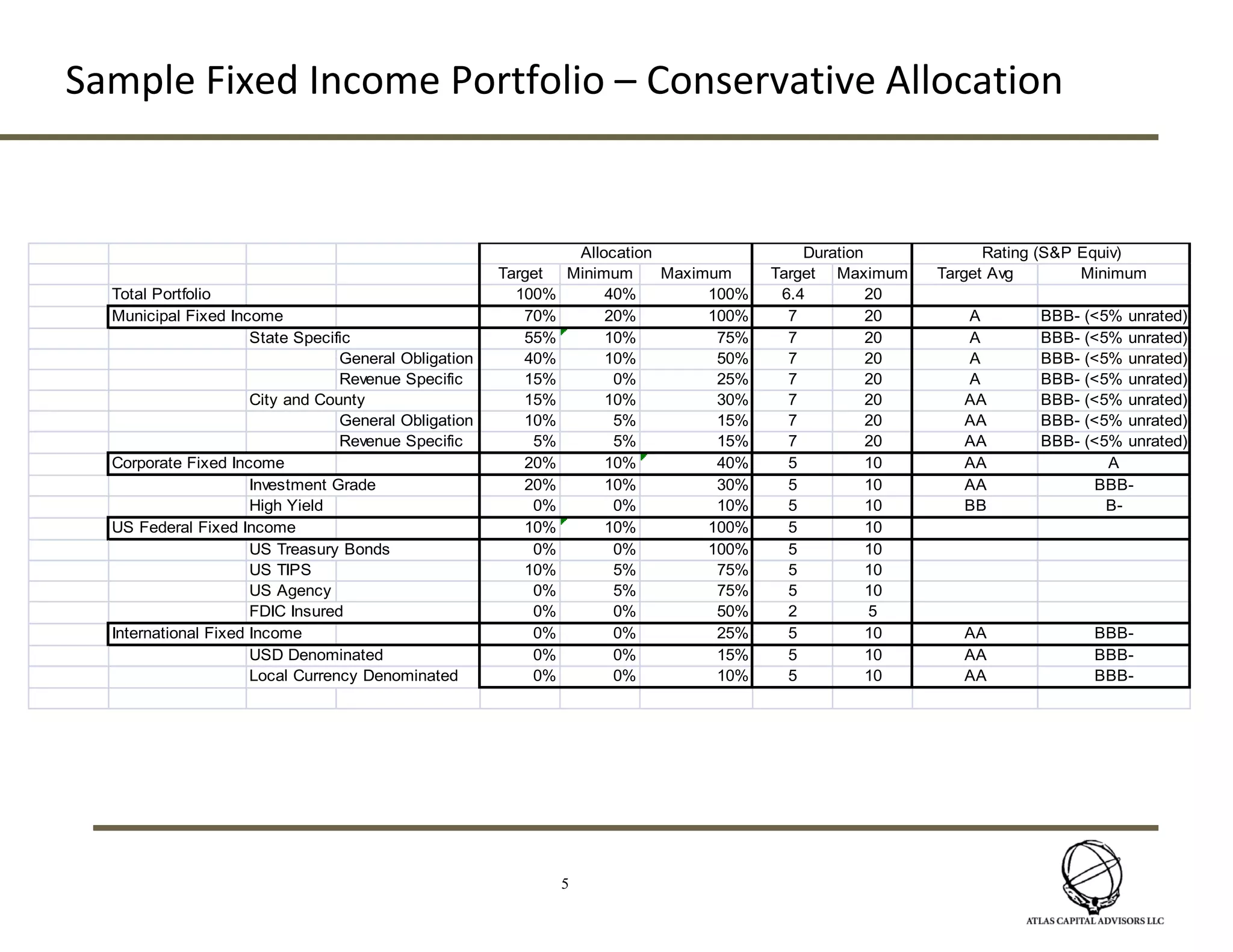 Sample Fixed Income Portfolio – Conservative Allocation

| | Allocation | | | Duration | | Rating (S&P Equiv) | |
|---|---|---|---|---|---|---|---|
| | Target | Minimum | Maximum | Target | Maximum | Target Avg | Minimum |
| Total Portfolio | 100% | 40% | 100% | 6.4 | 20 | | |
| Municipal Fixed Income | 70% | 20% | 100% | 7 | 20 | A | BBB- (<5% unrated) |
| State Specific | 55% | 10% | 75% | 7 | 20 | A | BBB- (<5% unrated) |
| General Obligation | 40% | 10% | 50% | 7 | 20 | A | BBB- (<5% unrated) |
| Revenue Specific | 15% | 0% | 25% | 7 | 20 | A | BBB- (<5% unrated) |
| City and County | 15% | 10% | 30% | 7 | 20 | AA | BBB- (<5% unrated) |
| General Obligation | 10% | 5% | 15% | 7 | 20 | AA | BBB- (<5% unrated) |
| Revenue Specific | 5% | 5% | 15% | 7 | 20 | AA | BBB- (<5% unrated) |
| Corporate Fixed Income | 20% | 10% | 40% | 5 | 10 | AA | A |
| Investment Grade | 20% | 10% | 30% | 5 | 10 | AA | BBB- |
| High Yield | 0% | 0% | 10% | 5 | 10 | BB | B- |
| US Federal Fixed Income | 10% | 10% | 100% | 5 | 10 | | |
| US Treasury Bonds | 0% | 0% | 100% | 5 | 10 | | |
| US TIPS | 10% | 5% | 75% | 5 | 10 | | |
| US Agency | 0% | 5% | 75% | 5 | 10 | | |
| FDIC Insured | 0% | 0% | 50% | 2 | 5 | | |
| International Fixed Income | 0% | 0% | 25% | 5 | 10 | AA | BBB- |
| USD Denominated | 0% | 0% | 15% | 5 | 10 | AA | BBB- |
| Local Currency Denominated | 0% | 0% | 10% | 5 | 10 | AA | BBB- |

5

ATLAS CAPITAL ADVISORS LLC